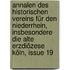 annalen des historischen vereins für den niederrhein, insbesondere die alte erzdiözese köln, issue 19